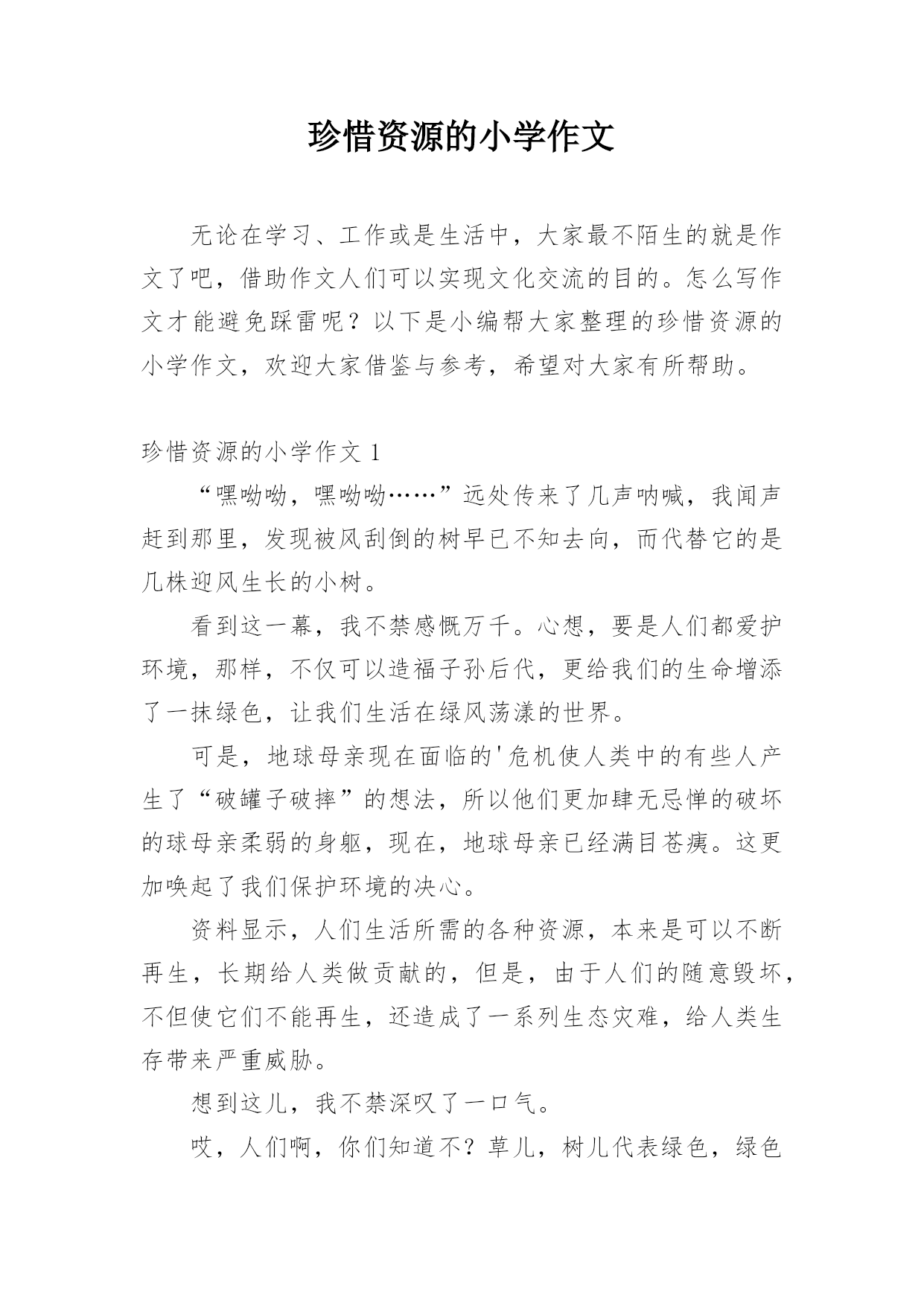 珍惜资源的小学作文

无论在学习、工作或是生活中，大家最不陌生的就是作文了吧，借助作文人们可以实现文化交流的目的。怎么写作文才能避免踩雷呢？以下是小编帮大家整理的珍惜资源的小学作文，欢迎大家借鉴与参考，希望对大家有所帮助。

珍惜资源的小学作文 1

“嘿呦呦，嘿呦呦……”远处传来了几声呐喊，我闻声赶到那里，发现被风刮倒的树早已不知去向，而代替它的是几株迎风生长的小树。

看到这一幕，我不禁感慨万千。心想，要是人们都爱护环境，那样，不仅可以造福子孙后代，更给我们的生命增添了一抹绿色，让我们生活在绿风荡漾的世界。

可是，地球母亲现在面临的'危机使人类中的有些人产生了“破罐子破摔”的想法，所以他们更加肆无忌惮的破坏的球母亲柔弱的身躯，现在，地球母亲已经满目苍痍。这更加唤起了我们保护环境的决心。

资料显示，人们生活所需的各种资源，本来是可以不断再生，长期给人类做贡献的，但是，由于人们的随意毁坏，不但使它们不能再生，还造成了一系列生态灾难，给人类生存带来严重威胁。

想到这儿，我不禁深叹了一口气。

哎，人们啊，你们知道不？草儿，树儿代表绿色，绿色